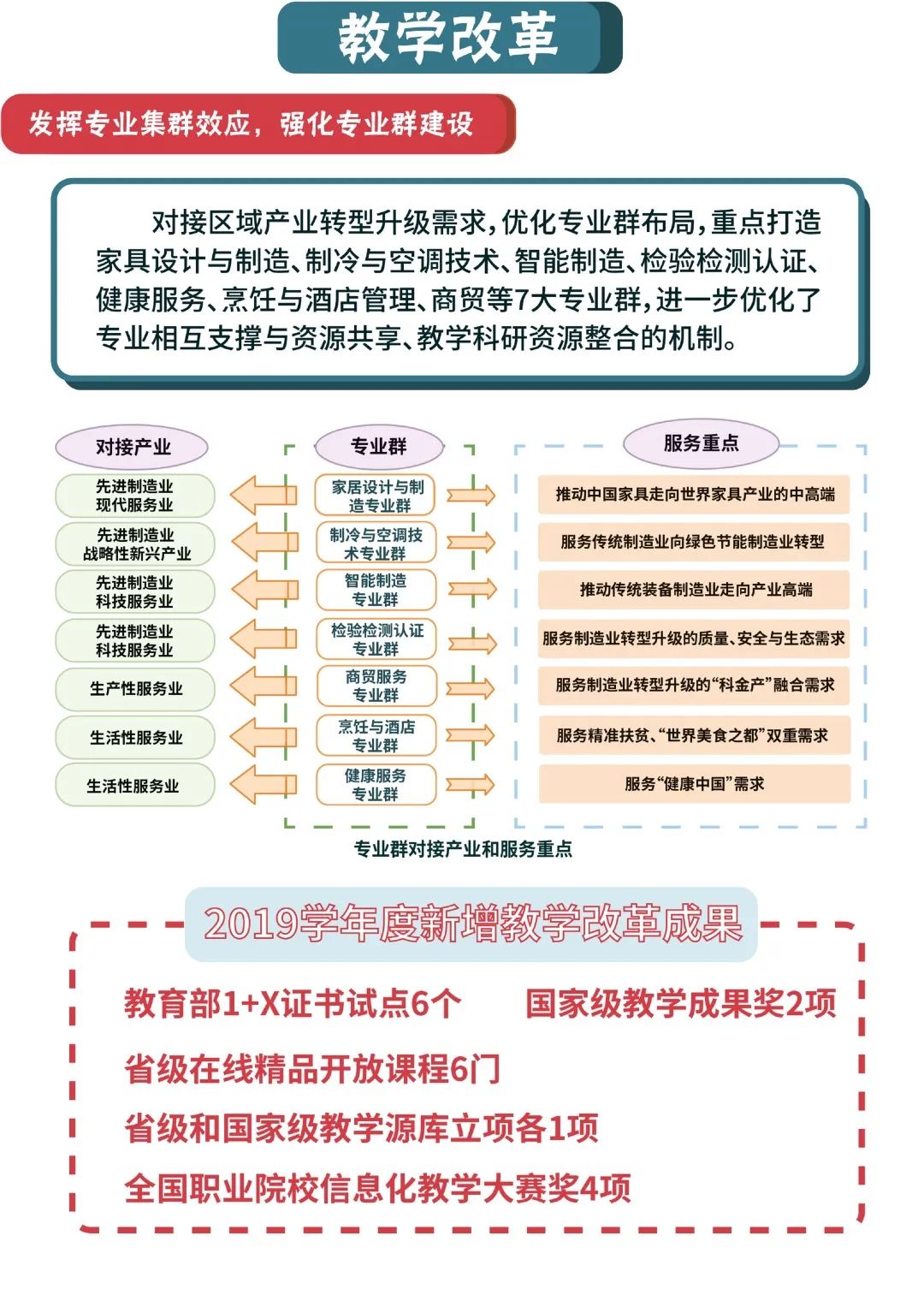 教学改革

发挥专业集群效应，强化专业群建设

对接区域产业转型升级需求，优化专业群布局，重点打造家具设计与制造、制冷与空调技术、智能制造、检验检测认证、健康服务、烹饪与酒店管理、商贸等7大专业群，进一步优化了专业相互支撑与资源共享、教学科研资源整合的机制。

对接产业

先进制造业 现代服务业

先进制造业 战略性新兴产业

先进制造业 科技服务业

先进制造业 科技服务业

生产性服务业

生活性服务业

生活性服务业

专业群

家居设计与制造专业群

制冷与空调技术专业群

智能制造专业群

检验检测认证专业群

商贸服务专业群

烹饪与酒店专业群

健康服务专业群

服务重点

推动中国家具走向世界家具产业的中高端

服务传统制造业向绿色节能制造业转型

推动传统装备制造业走向产业高端

服务制造业转型升级的质量、安全与生态需求

服务制造业转型升级的“科金产”融合需求

服务精准扶贫、“世界美食之都”双重需求

服务“健康中国”需求

专业群对接产业和服务重点

2019学年度新增教学改革成果

教育部1+X证书试点6个

国家级教学成果奖2项

省级在线精品开放课程6门

省级和国家级教学源库立项各1项

全国职业院校信息化教学大赛奖4项